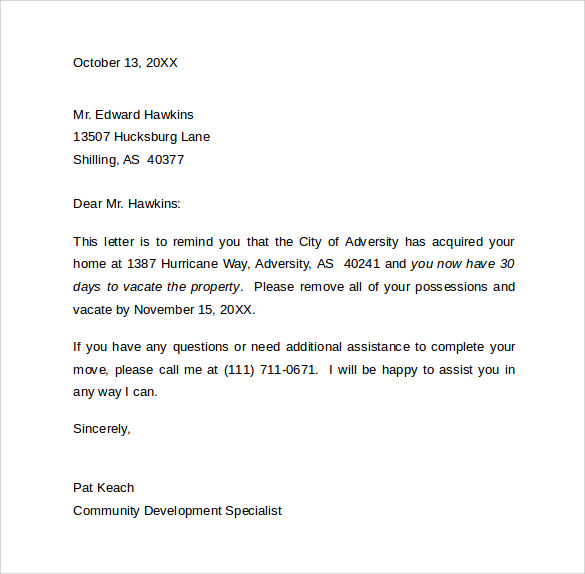 October 13, 20XX

Mr. Edward Hawkins
13507 Hucksburg Lane
Shilling, AS 40377

Dear Mr. Hawkins:

This letter is to remind you that the City of Adversity has acquired your home at 1387 Hurricane Way, Adversity, AS 40241 and you now have 30 days to vacate the property. Please remove all of your possessions and vacate by November 15, 20XX.

If you have any questions or need additional assistance to complete your move, please call me at (111) 711-0671. I will be happy to assist you in any way I can.

Sincerely,

Pat Keach
Community Development Specialist